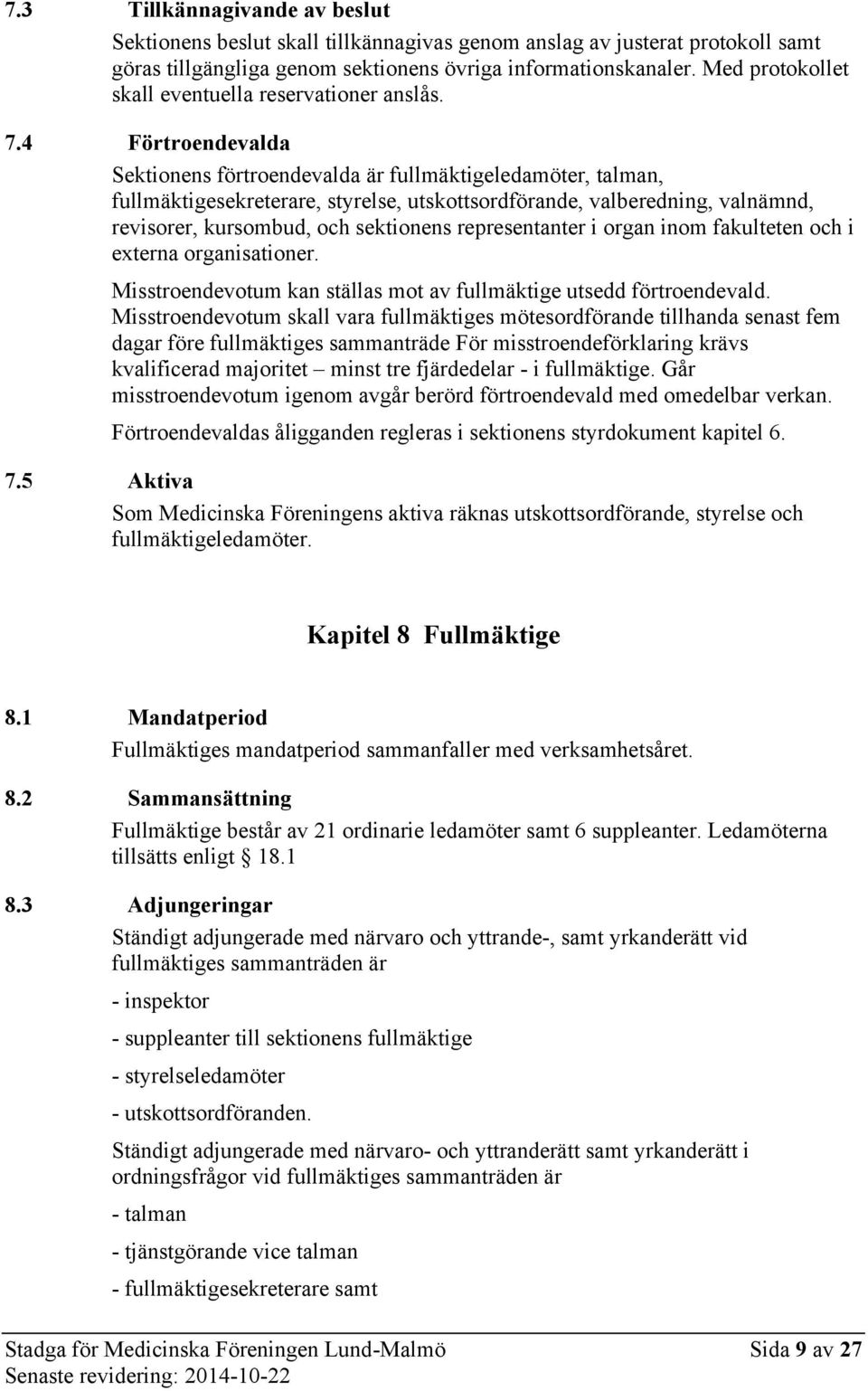 7.3 Tillkännagivande av beslut

Sektionens beslut skall tillkännagivas genom anslag av justerat protokoll samt göras tillgängliga genom sektionens övriga informationskanaler. Med protokollet skall eventuella reservationer anslås.

7.4 Förtroendevalda

Sektionens förtroendevalda är fullmäktigeledamöter, talman, fullmäktigesekreterare, styrelse, utskottsordförande, valberedning, valnämnd, revisorer, kursombud, och sektionens representanter i organ inom fakulteten och i externa organisationer.

Misstroendevotum kan ställas mot av fullmäktige utsedd förtroendevald. Misstroendevotum skall vara fullmäktiges mötesordförande tillhanda senast fem dagar före fullmäktiges sammanträde För misstroendeförklaring krävs kvalificerad majoritet – minst tre fjärdedelar - i fullmäktige. Går misstroendevotum igenom avgår berörd förtroendevald med omedelbar verkan.

Förtroendevaldas åligganden regleras i sektionens styrdokument kapitel 6.

7.5 Aktiva

Som Medicinska Föreningens aktiva räknas utskottsordförande, styrelse och fullmäktigeledamöter.

Kapitel 8 Fullmäktige

8.1 Mandatperiod

Fullmäktiges mandatperiod sammanfaller med verksamhetsåret.

8.2 Sammansättning

Fullmäktige består av 21 ordinarie ledamöter samt 6 suppleanter. Ledamöterna tillsätts enligt § 18.1

8.3 Adjungeringar

Ständigt adjungerade med närvaro och yttrande-, samt yrkanderätt vid fullmäktiges sammanträden är

- inspektor

- suppleanter till sektionens fullmäktige

- styrelseledamöter

- utskottsordföranden.

Ständigt adjungerade med närvaro- och yttranderätt samt yrkanderätt i ordningsfrågor vid fullmäktiges sammanträden är

- talman

- tjänstgörande vice talman

- fullmäktigesekreterare samt

Stadga för Medicinska Föreningen Lund-Malmö Sida 9 av 27
Senaste revidering: 2014-10-22